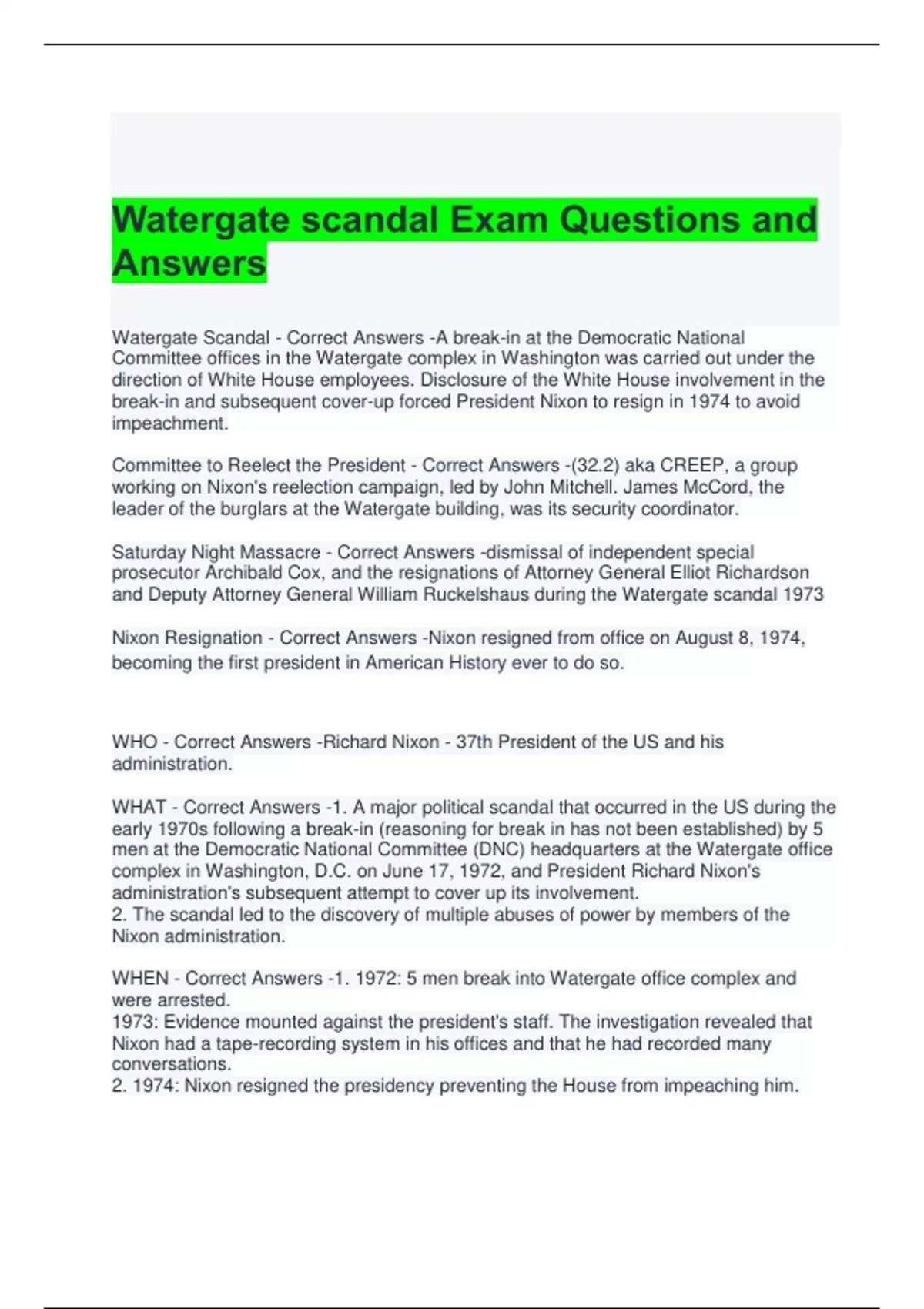 Watergate scandal Exam Questions and Answers

Watergate Scandal - Correct Answers -A break-in at the Democratic National Committee offices in the Watergate complex in Washington was carried out under the direction of White House employees. Disclosure of the White House involvement in the break-in and subsequent cover-up forced President Nixon to resign in 1974 to avoid impeachment.

Committee to Reelect the President - Correct Answers -(32.2) aka CREEP, a group working on Nixon's reelection campaign, led by John Mitchell. James McCord, the leader of the burglars at the Watergate building, was its security coordinator.

Saturday Night Massacre - Correct Answers -dismissal of independent special prosecutor Archibald Cox, and the resignations of Attorney General Elliot Richardson and Deputy Attorney General William Ruckelshaus during the Watergate scandal 1973

Nixon Resignation - Correct Answers -Nixon resigned from office on August 8, 1974, becoming the first president in American History ever to do so.

WHO - Correct Answers -Richard Nixon - 37th President of the US and his administration.

WHAT - Correct Answers -1. A major political scandal that occurred in the US during the early 1970s following a break-in (reasoning for break in has not been established) by 5 men at the Democratic National Committee (DNC) headquarters at the Watergate office complex in Washington, D.C. on June 17, 1972, and President Richard Nixon's administration's subsequent attempt to cover up its involvement.
2. The scandal led to the discovery of multiple abuses of power by members of the Nixon administration.

WHEN - Correct Answers -1. 1972: 5 men break into Watergate office complex and were arrested.
1973: Evidence mounted against the president's staff. The investigation revealed that Nixon had a tape-recording system in his offices and that he had recorded many conversations.
2. 1974: Nixon resigned the presidency preventing the House from impeaching him.